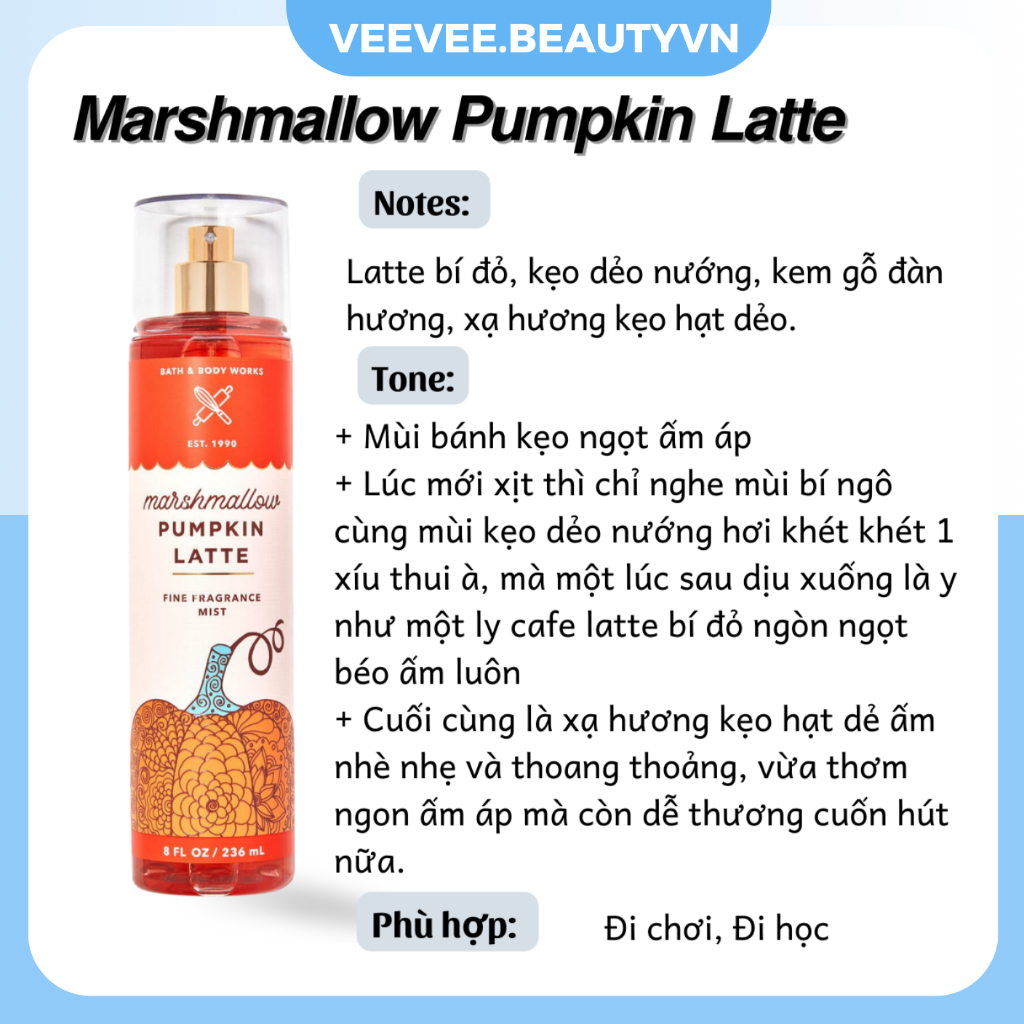 VEEVEE.BEAUTYVN

Marshmallow Pumpkin Latte

BATH & BODY WORKS
EST. 1990
marshmallow
PUMPKIN LATTE
FINE FRAGRANCE MIST
8 FL OZ / 236 mL

Notes:

Latte bí đỏ, kẹo dẻo nướng, kem gỗ đàn hương, xạ hương kẹo hạt dẻo.

Tone:

+ Mùi bánh kẹo ngọt ấm áp
+ Lúc mới xịt thì chỉ nghe mùi bí ngô cùng mùi kẹo dẻo nướng hơi khét khét 1 xíu thui à, mà một lúc sau dịu xuống là y như một ly cafe latte bí đỏ ngòn ngọt béo ấm luôn
+ Cuối cùng là xạ hương kẹo hạt dẻ ấm nhè nhẹ và thoang thoảng, vừa thơm ngon ấm áp mà còn dễ thương cuốn hút nữa.

Phù hợp: Đi chơi, Đi học